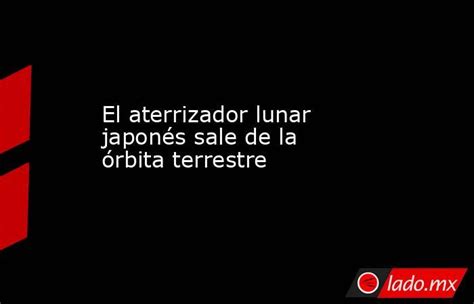 El aterrizador lunar japonés sale de la órbita terrestre

lado.mx